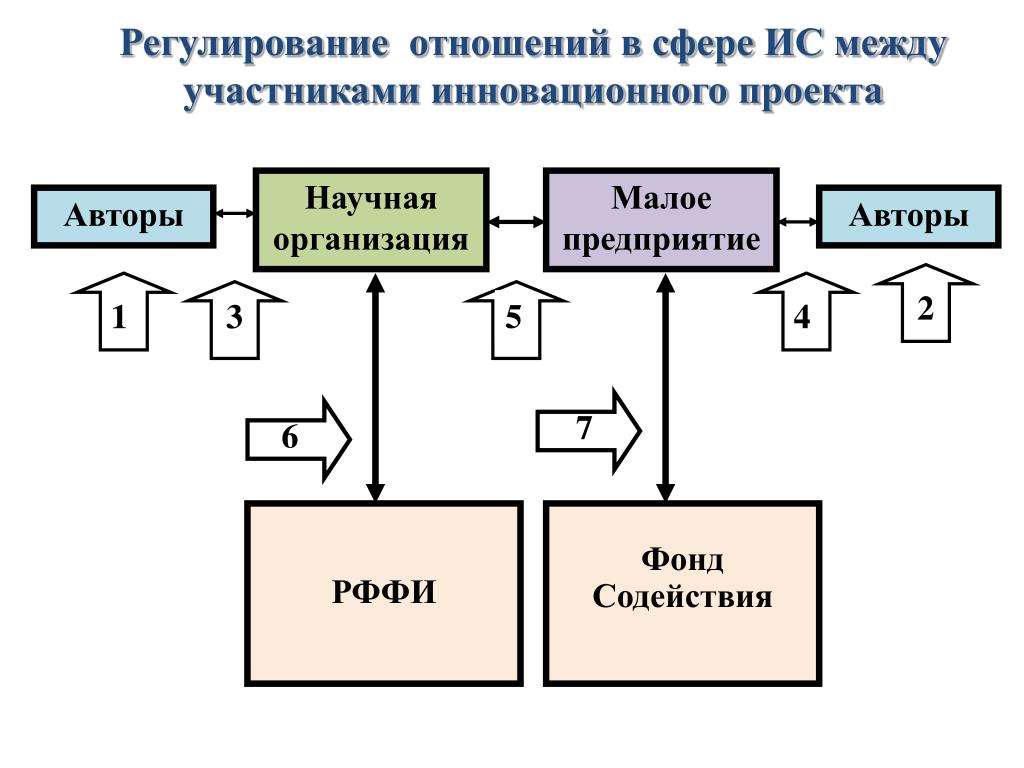 Регулирование отношений в сфере ИС между участниками инновационного проекта

Авторы

Научная организация

Малое предприятие

Авторы

1

3

5

4

2

6

7

РФФИ

Фонд Содействия